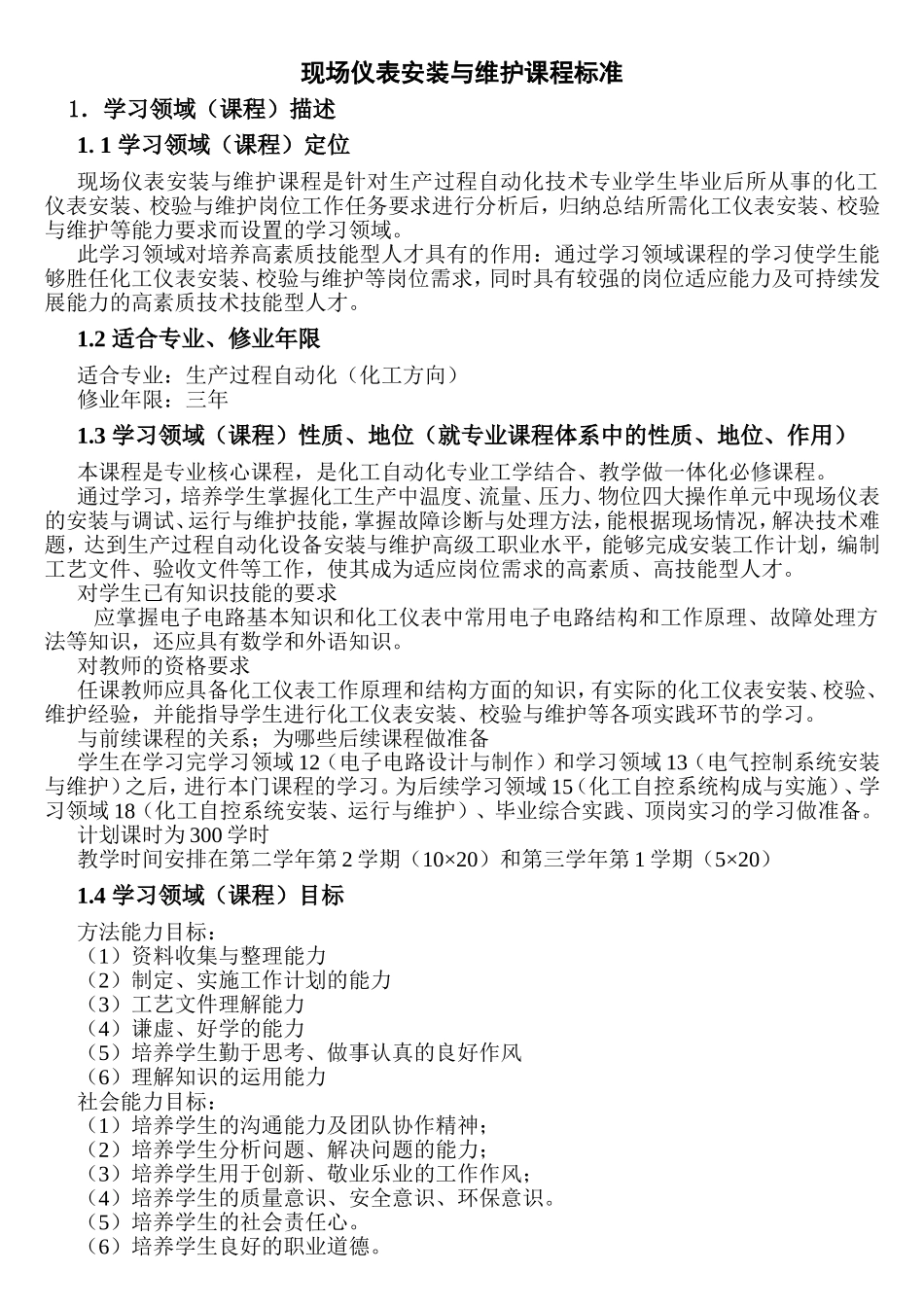 现场仪表安装与维护课程标准

1．学习领域（课程）描述

1. 1 学习领域（课程）定位

现场仪表安装与维护课程是针对生产过程自动化技术专业学生毕业后所从事的化工仪表安装、校验与维护岗位工作任务要求进行分析后，归纳总结所需化工仪表安装、校验与维护等能力要求而设置的学习领域。

此学习领域对培养高素质技能型人才具有的作用：通过学习领域课程的学习使学生能够胜任化工仪表安装、校验与维护等岗位需求，同时具有较强的岗位适应能力及可持续发展能力的高素质技术技能型人才。

1.2 适合专业、修业年限

适合专业：生产过程自动化（化工方向）
修业年限：三年

1.3 学习领域（课程）性质、地位（就专业课程体系中的性质、地位、作用）

本课程是专业核心课程，是化工自动化专业工学结合、教学做一体化必修课程。

通过学习，培养学生掌握化工生产中温度、流量、压力、物位四大操作单元中现场仪表的安装与调试、运行与维护技能，掌握故障诊断与处理方法，能根据现场情况，解决技术难题，达到生产过程自动化设备安装与维护高级工职业水平，能够完成安装工作计划，编制工艺文件、验收文件等工作，使其成为适应岗位需求的高素质、高技能型人才。

对学生已有知识技能的要求

应掌握电子电路基本知识和化工仪表中常用电子电路结构和工作原理、故障处理方法等知识，还应具有数学和外语知识。

对教师的资格要求

任课教师应具备化工仪表工作原理和结构方面的知识，有实际的化工仪表安装、校验、维护经验，并能指导学生进行化工仪表安装、校验与维护等各项实践环节的学习。

与前续课程的关系；为哪些后续课程做准备

学生在学习完学习领域 12（电子电路设计与制作）和学习领域 13（电气控制系统安装与维护）之后，进行本门课程的学习。为后续学习领域 15（化工自控系统构成与实施）、学习领域 18（化工自控系统安装、运行与维护）、毕业综合实践、顶岗实习的学习做准备。

计划课时为 300 学时

教学时间安排在第二学年第 2 学期（10×20）和第三学年第 1 学期（5×20）

1.4 学习领域（课程）目标

方法能力目标：
（1）资料收集与整理能力
（2）制定、实施工作计划的能力
（3）工艺文件理解能力
（4）谦虚、好学的能力
（5）培养学生勤于思考、做事认真的良好作风
（6）理解知识的运用能力
社会能力目标：
（1）培养学生的沟通能力及团队协作精神；
（2）培养学生分析问题、解决问题的能力；
（3）培养学生用于创新、敬业乐业的工作作风；
（4）培养学生的质量意识、安全意识、环保意识。
（5）培养学生的社会责任心。
（6）培养学生良好的职业道德。